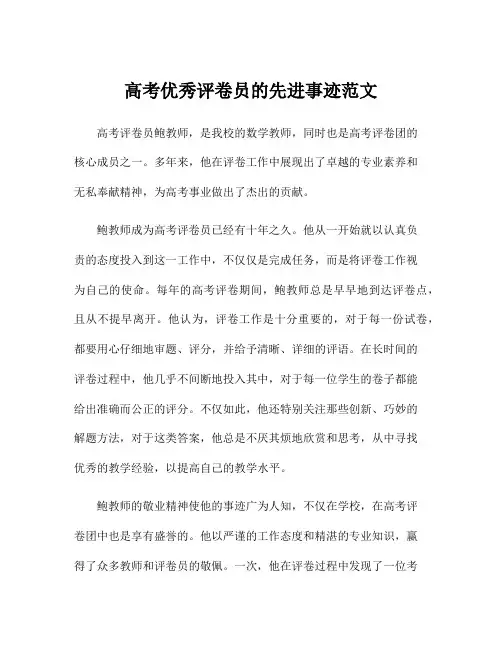 高考优秀评卷员的先进事迹范文

高考评卷员鲍教师，是我校的数学教师，同时也是高考评卷团的核心成员之一。多年来，他在评卷工作中展现出了卓越的专业素养和无私奉献精神，为高考事业做出了杰出的贡献。

鲍教师成为高考评卷员已经有十年之久。他从一开始就以认真负责的态度投入到这一工作中，不仅仅是完成任务，而是将评卷工作视为自己的使命。每年的高考评卷期间，鲍教师总是早早地到达评卷点，且从不提早离开。他认为，评卷工作是十分重要的，对于每一份试卷，都要用心仔细地审题、评分，并给予清晰、详细的评语。在长时间的评卷过程中，他几乎不间断地投入其中，对于每一位学生的卷子都能给出准确而公正的评分。不仅如此，他还特别关注那些创新、巧妙的解题方法，对于这类答案，他总是不厌其烦地欣赏和思考，从中寻找优秀的教学经验，以提高自己的教学水平。

鲍教师的敬业精神使他的事迹广为人知，不仅在学校，在高考评卷团中也是享有盛誉的。他以严谨的工作态度和精湛的专业知识，赢得了众多教师和评卷员的敬佩。一次，他在评卷过程中发现了一位考